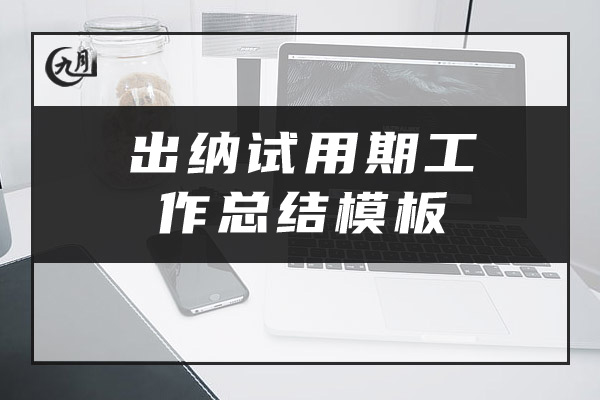 九月

出纳试用期工作总结模板